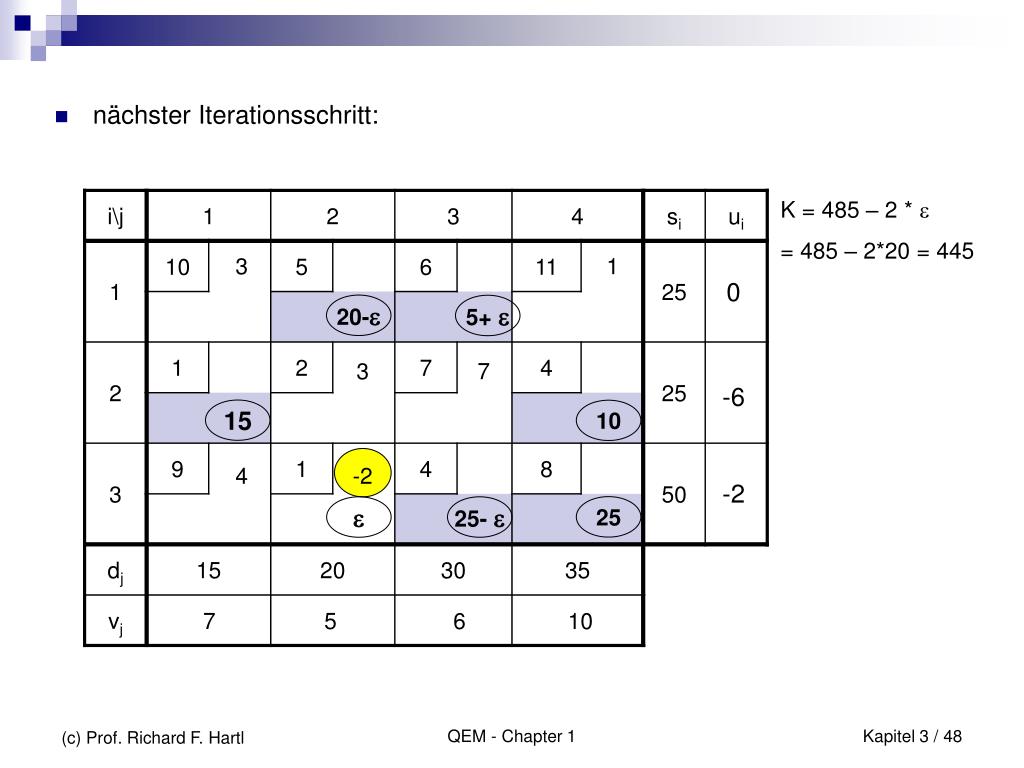 nächster Iterationsschritt:

| i\j | 1 | 2 | 3 | 4 | $s_i$ | $u_i$ |
|---|---|---|---|---|---|---|
| 1 | 10 3 | 5 20-$\varepsilon$ | 6 5+ $\varepsilon$ | 11 1 | 25 | 0 |
| 2 | 1 15 | 2 3 | 7 7 | 4 10 | 25 | -6 |
| 3 | 9 4 | 1 -2 $\varepsilon$ | 4 25- $\varepsilon$ | 8 25 | 50 | -2 |
| $d_j$ | 15 | 20 | 30 | 35 | | |
| $v_j$ | 7 | 5 | 6 | 10 | | |

K = 485 – 2 * $\varepsilon$
= 485 – 2*20 = 445

(c) Prof. Richard F. Hartl

QEM - Chapter 1

Kapitel 3 / 48